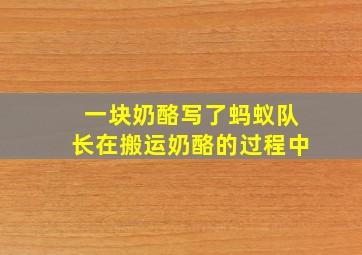 一块奶酪写了蚂蚁队长在搬运奶酪的过程中